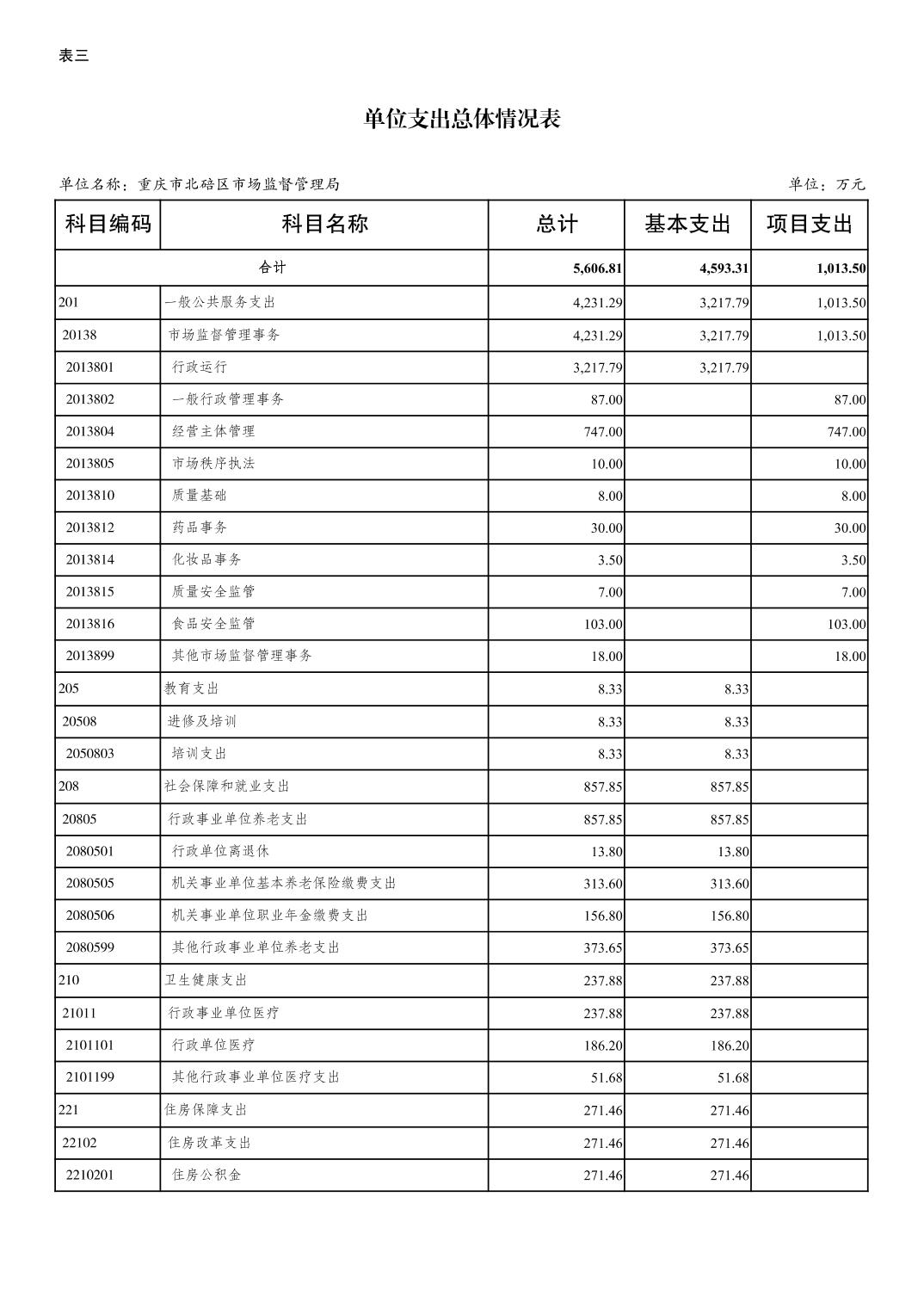 表三

单位支出总体情况表

单位名称：重庆市北碚区市场监督管理局

单位：万元

| 科目编码 | 科目名称 | 总计 | 基本支出 | 项目支出 |
|---|---|---|---|---|
| 合计 | | 5,606.81 | 4,593.31 | 1,013.50 |
| 201 | 一般公共服务支出 | 4,231.29 | 3,217.79 | 1,013.50 |
| 20138 | 市场监督管理事务 | 4,231.29 | 3,217.79 | 1,013.50 |
| 2013801 | 行政运行 | 3,217.79 | 3,217.79 | |
| 2013802 | 一般行政管理事务 | 87.00 | | 87.00 |
| 2013804 | 经营主体管理 | 747.00 | | 747.00 |
| 2013805 | 市场秩序执法 | 10.00 | | 10.00 |
| 2013810 | 质量基础 | 8.00 | | 8.00 |
| 2013812 | 药品事务 | 30.00 | | 30.00 |
| 2013814 | 化妆品事务 | 3.50 | | 3.50 |
| 2013815 | 质量安全监管 | 7.00 | | 7.00 |
| 2013816 | 食品安全监管 | 103.00 | | 103.00 |
| 2013899 | 其他市场监督管理事务 | 18.00 | | 18.00 |
| 205 | 教育支出 | 8.33 | 8.33 | |
| 20508 | 进修及培训 | 8.33 | 8.33 | |
| 2050803 | 培训支出 | 8.33 | 8.33 | |
| 208 | 社会保障和就业支出 | 857.85 | 857.85 | |
| 20805 | 行政事业单位养老支出 | 857.85 | 857.85 | |
| 2080501 | 行政单位离退休 | 13.80 | 13.80 | |
| 2080505 | 机关事业单位基本养老保险缴费支出 | 313.60 | 313.60 | |
| 2080506 | 机关事业单位职业年金缴费支出 | 156.80 | 156.80 | |
| 2080599 | 其他行政事业单位养老支出 | 373.65 | 373.65 | |
| 210 | 卫生健康支出 | 237.88 | 237.88 | |
| 21011 | 行政事业单位医疗 | 237.88 | 237.88 | |
| 2101101 | 行政单位医疗 | 186.20 | 186.20 | |
| 2101199 | 其他行政事业单位医疗支出 | 51.68 | 51.68 | |
| 221 | 住房保障支出 | 271.46 | 271.46 | |
| 22102 | 住房改革支出 | 271.46 | 271.46 | |
| 2210201 | 住房公积金 | 271.46 | 271.46 | |